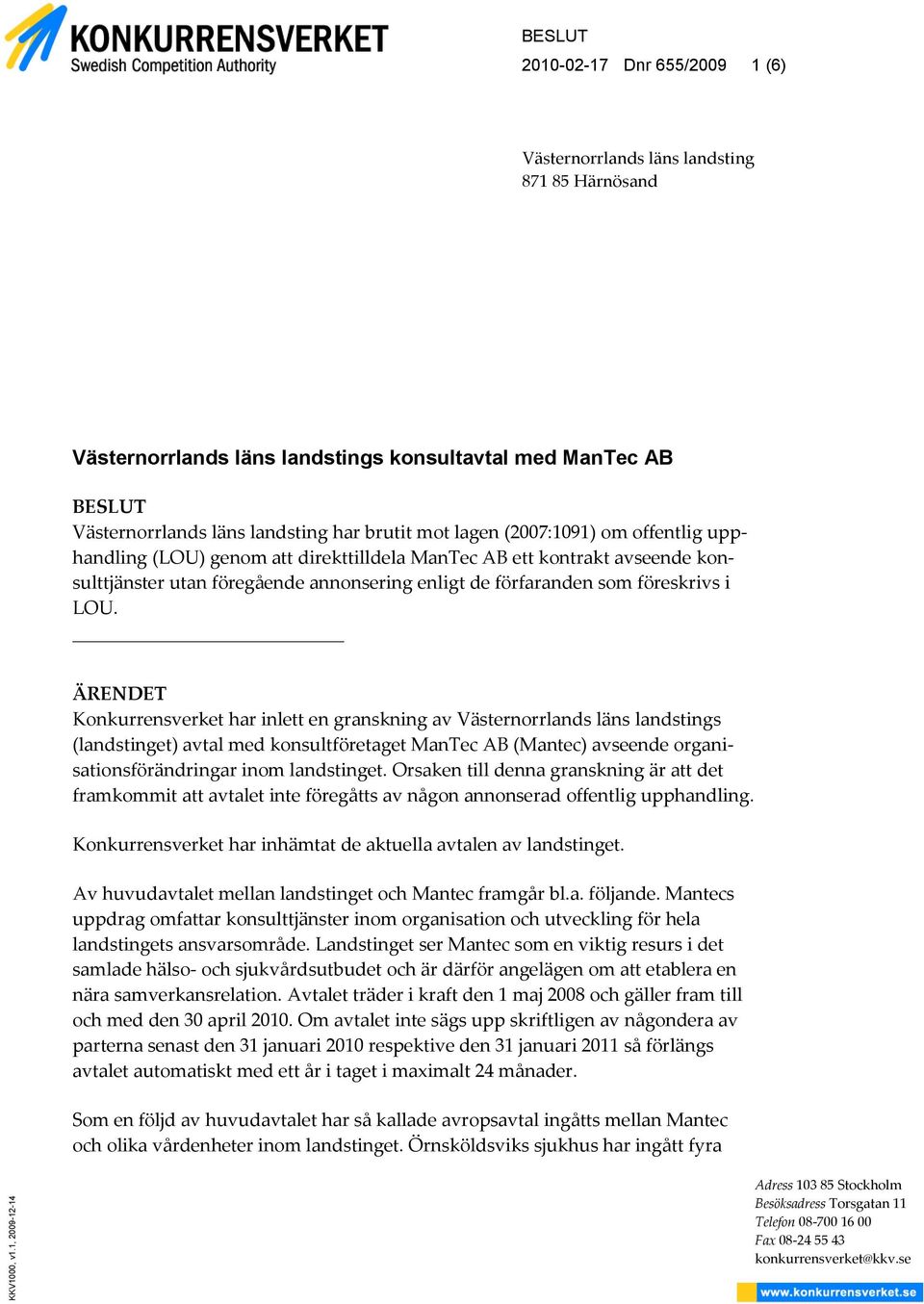 KONKURRENSVERKET
Swedish Competition Authority

BESLUT
2010-02-17 Dnr 655/2009 1 (6)

Västernorrlands läns landsting
871 85 Härnösand

Västernorrlands läns landstings konsultavtal med ManTec AB

BESLUT
Västernorrlands läns landsting har brutit mot lagen (2007:1091) om offentlig upphandling (LOU) genom att direkttilldela ManTec AB ett kontrakt avseende konsulttjänster utan föregående annonsering enligt de förfaranden som föreskrivs i LOU.

ÄRENDET
Konkurrensverket har inlett en granskning av Västernorrlands läns landstings (landstinget) avtal med konsultföretaget ManTec AB (Mantec) avseende organisationsförändringar inom landstinget. Orsaken till denna granskning är att det framkommit att avtalet inte föregåtts av någon annonserad offentlig upphandling.

Konkurrensverket har inhämtat de aktuella avtalen av landstinget.

Av huvudavtalet mellan landstinget och Mantec framgår bl.a. följande. Mantecs uppdrag omfattar konsulttjänster inom organisation och utveckling för hela landstingets ansvarsområde. Landstinget ser Mantec som en viktig resurs i det samlade hälso- och sjukvårdsutbudet och är därför angelägen om att etablera en nära samverkansrelation. Avtalet träder i kraft den 1 maj 2008 och gäller fram till och med den 30 april 2010. Om avtalet inte sägs upp skriftligen av någondera av parterna senast den 31 januari 2010 respektive den 31 januari 2011 så förlängs avtalet automatiskt med ett år i taget i maximalt 24 månader.

Som en följd av huvudavtalet har så kallade avropsavtal ingåtts mellan Mantec och olika vårdenheter inom landstinget. Örnsköldsviks sjukhus har ingått fyra

KKV1000, v1.1, 2009-12-14

Adress 103 85 Stockholm
Besöksadress Torsgatan 11
Telefon 08-700 16 00
Fax 08-24 55 43
konkurrensverket@kkv.se
www.konkurrensverket.se